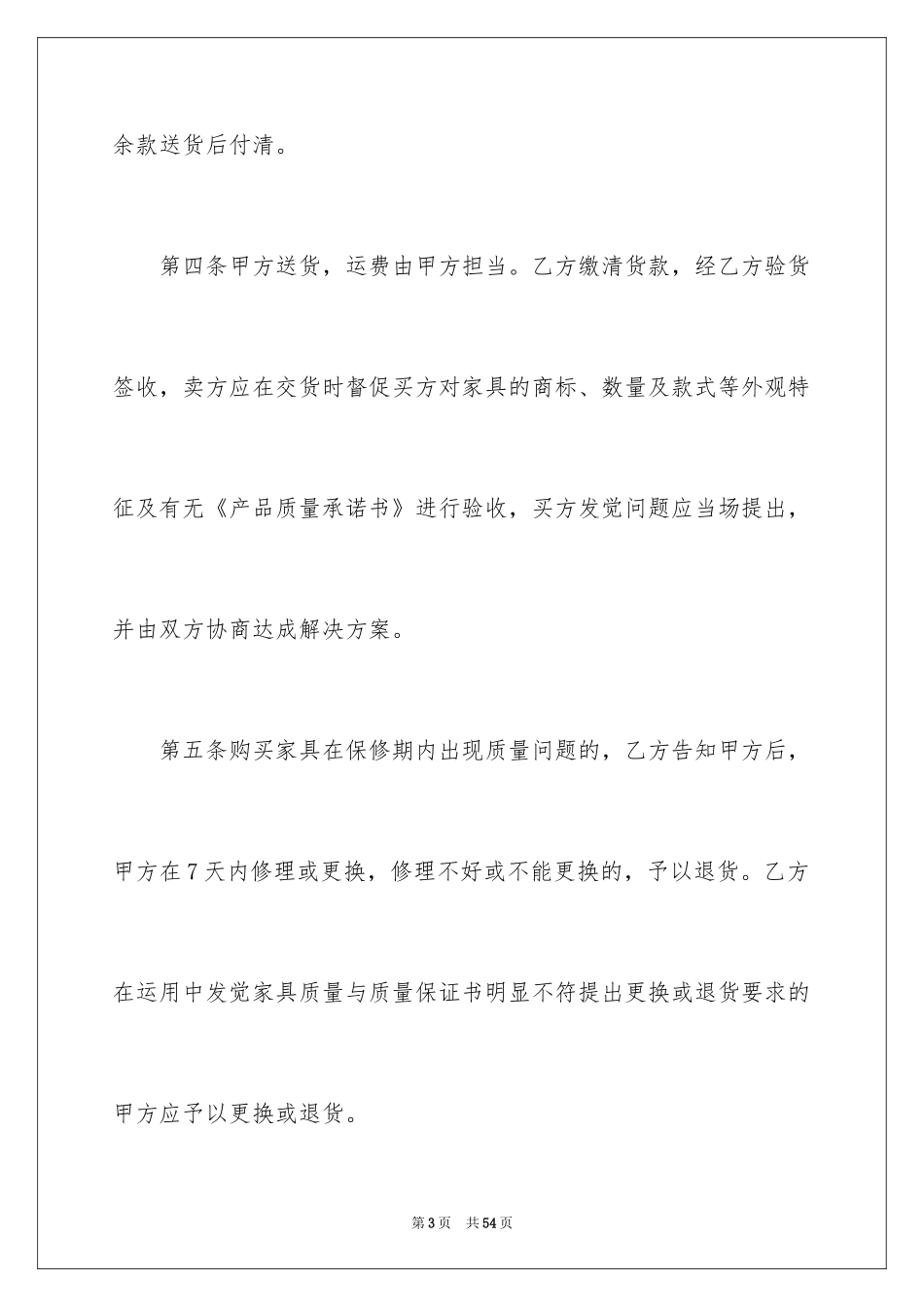 余款送货后付清。

第四条甲方送货，运费由甲方担当。乙方缴清货款，经乙方验货签收，卖方应在交货时督促买方对家具的商标、数量及款式等外观特征及有无《产品质量承诺书》进行验收，买方发觉问题应当场提出，并由双方协商达成解决方案。

第五条购买家具在保修期内出现质量问题的，乙方告知甲方后，甲方在7天内修理或更换，修理不好或不能更换的，予以退货。乙方在运用中发觉家具质量与质量保证书明显不符提出更换或退货要求的甲方应予以更换或退货。

第3页 共54页